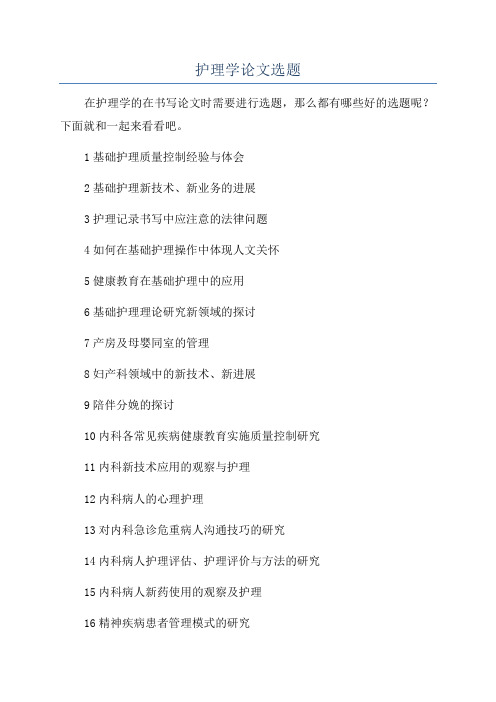 护理学论文选题

在护理学的在书写论文时需要进行选题，那么都有哪些好的选题呢？下面就和一起来看看吧。

1 基础护理质量控制经验与体会

2 基础护理新技术、新业务的进展

3 护理记录书写中应注意的法律问题

4 如何在基础护理操作中体现人文关怀

5 健康教育在基础护理中的应用

6 基础护理理论研究新领域的探讨

7 产房及母婴同室的管理

8 妇产科领域中的新技术、新进展

9 陪伴分娩的探讨

10 内科各常见疾病健康教育实施质量控制研究

11 内科新技术应用的观察与护理

12 内科病人的心理护理

13 对内科急诊危重病人沟通技巧的研究

14 内科病人护理评估、护理评价与方法的研究

15 内科病人新药使用的观察及护理

16 精神疾病患者管理模式的研究